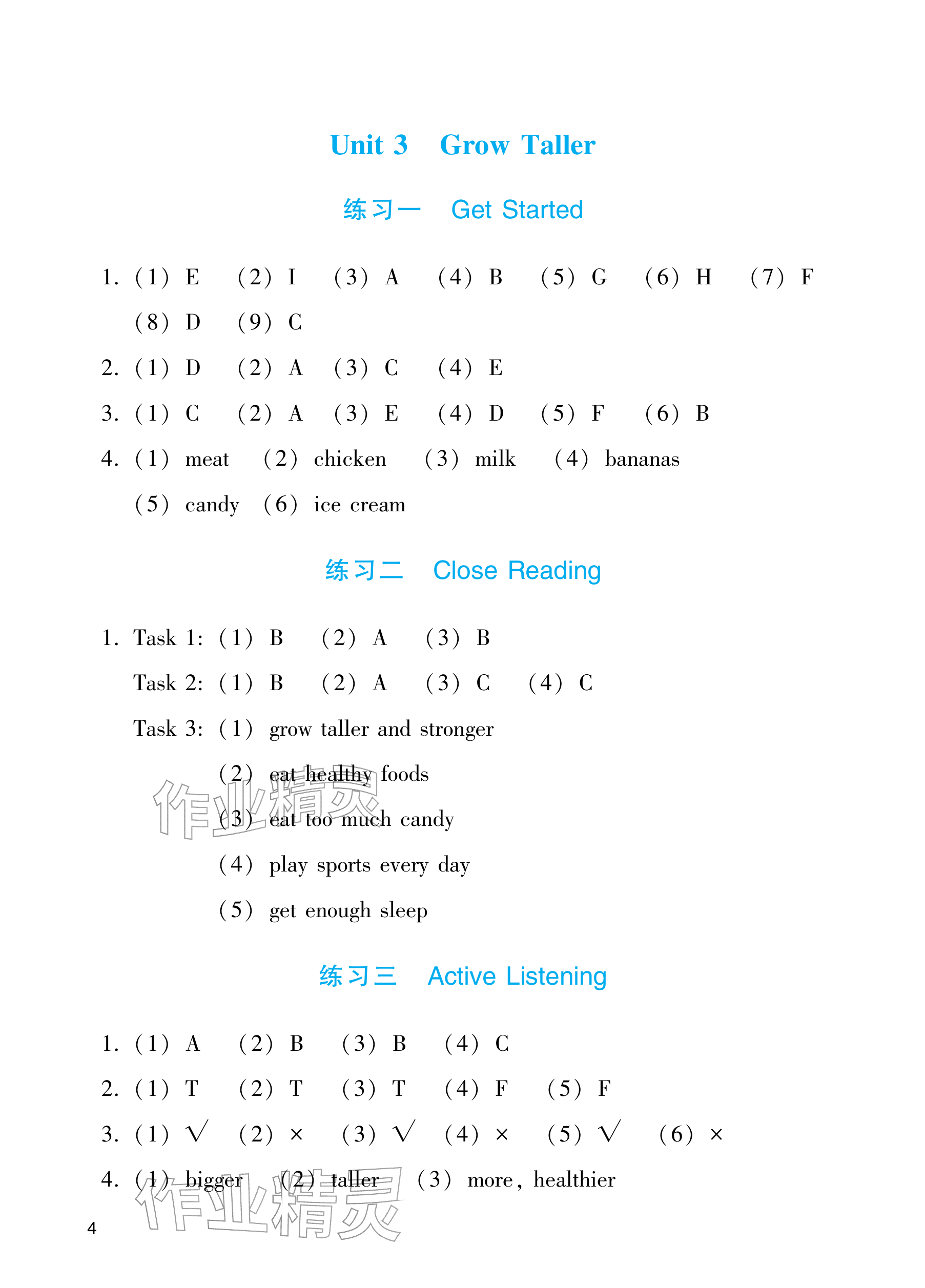 Unit 3 Grow Taller

练习一 Get Started

1. (1) E (2) I (3) A (4) B (5) G (6) H (7) F
(8) D (9) C

2. (1) D (2) A (3) C (4) E

3. (1) C (2) A (3) E (4) D (5) F (6) B

4. (1) meat (2) chicken (3) milk (4) bananas
(5) candy (6) ice cream

练习二 Close Reading

1. Task 1: (1) B (2) A (3) B
Task 2: (1) B (2) A (3) C (4) C
Task 3: (1) grow taller and stronger
(2) eat healthy foods
(3) eat too much candy
(4) play sports every day
(5) get enough sleep

作业精灵

练习三 Active Listening

1. (1) A (2) B (3) B (4) C

2. (1) T (2) T (3) T (4) F (5) F

3. (1) √ (2) × (3) √ (4) × (5) √ (6) ×

4. (1) bigger (2) taller (3) more, healthier

作业精灵

4